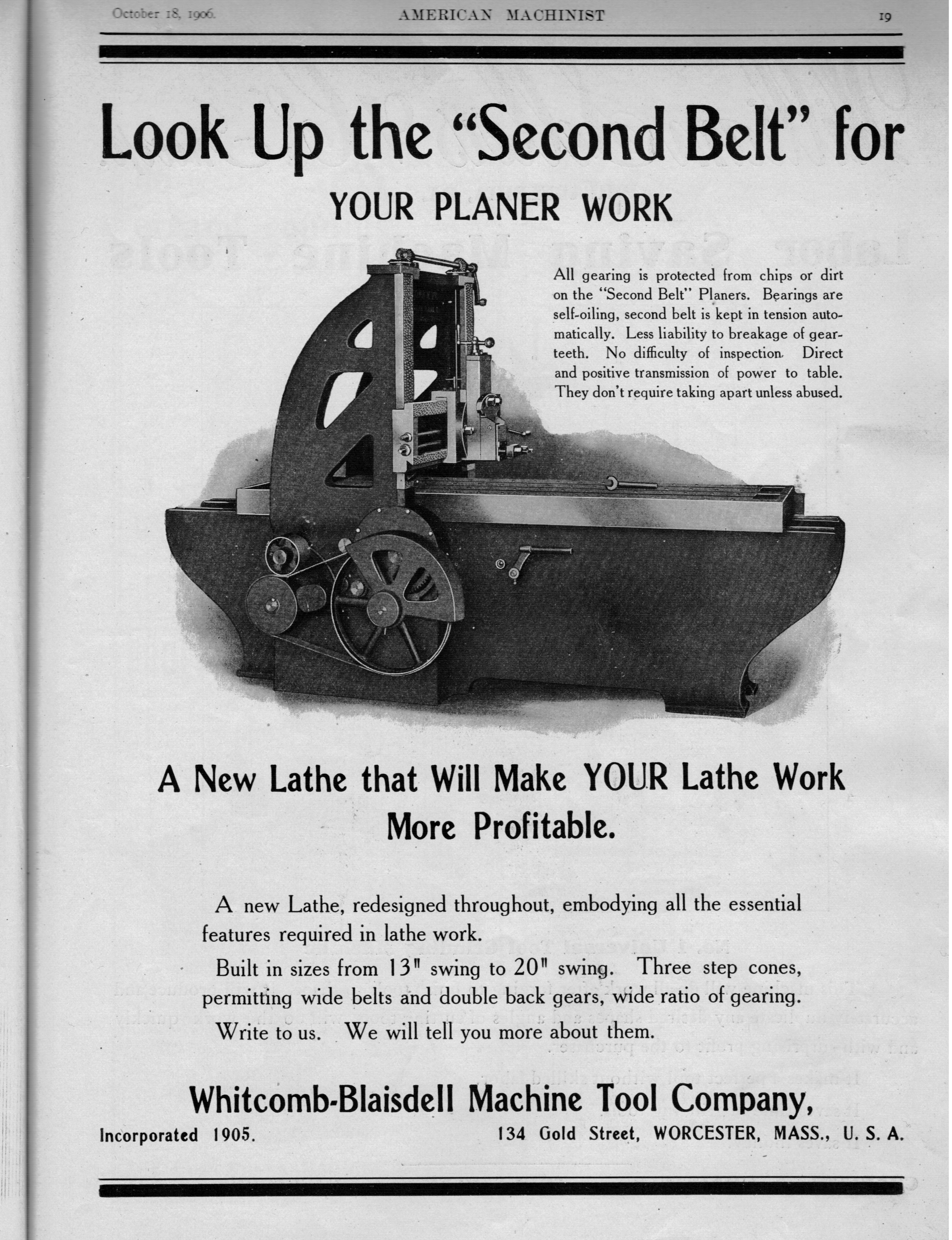 October 18, 1906. AMERICAN MACHINIST 19

Look Up the "Second Belt" for

YOUR PLANER WORK

All gearing is protected from chips or dirt on the "Second Belt" Planers. Bearings are self-oiling, second belt is kept in tension automatically. Less liability to breakage of gear-teeth. No difficulty of inspection. Direct and positive transmission of power to table. They don't require taking apart unless abused.

A New Lathe that Will Make YOUR Lathe Work More Profitable.

A new Lathe, redesigned throughout, embodying all the essential features required in lathe work.

Built in sizes from 13" swing to 20" swing. Three step cones, permitting wide belts and double back gears, wide ratio of gearing.

Write to us. We will tell you more about them.

Whitcomb-Blaisdell Machine Tool Company,

Incorporated 1905. 134 Gold Street, WORCESTER, MASS., U. S. A.